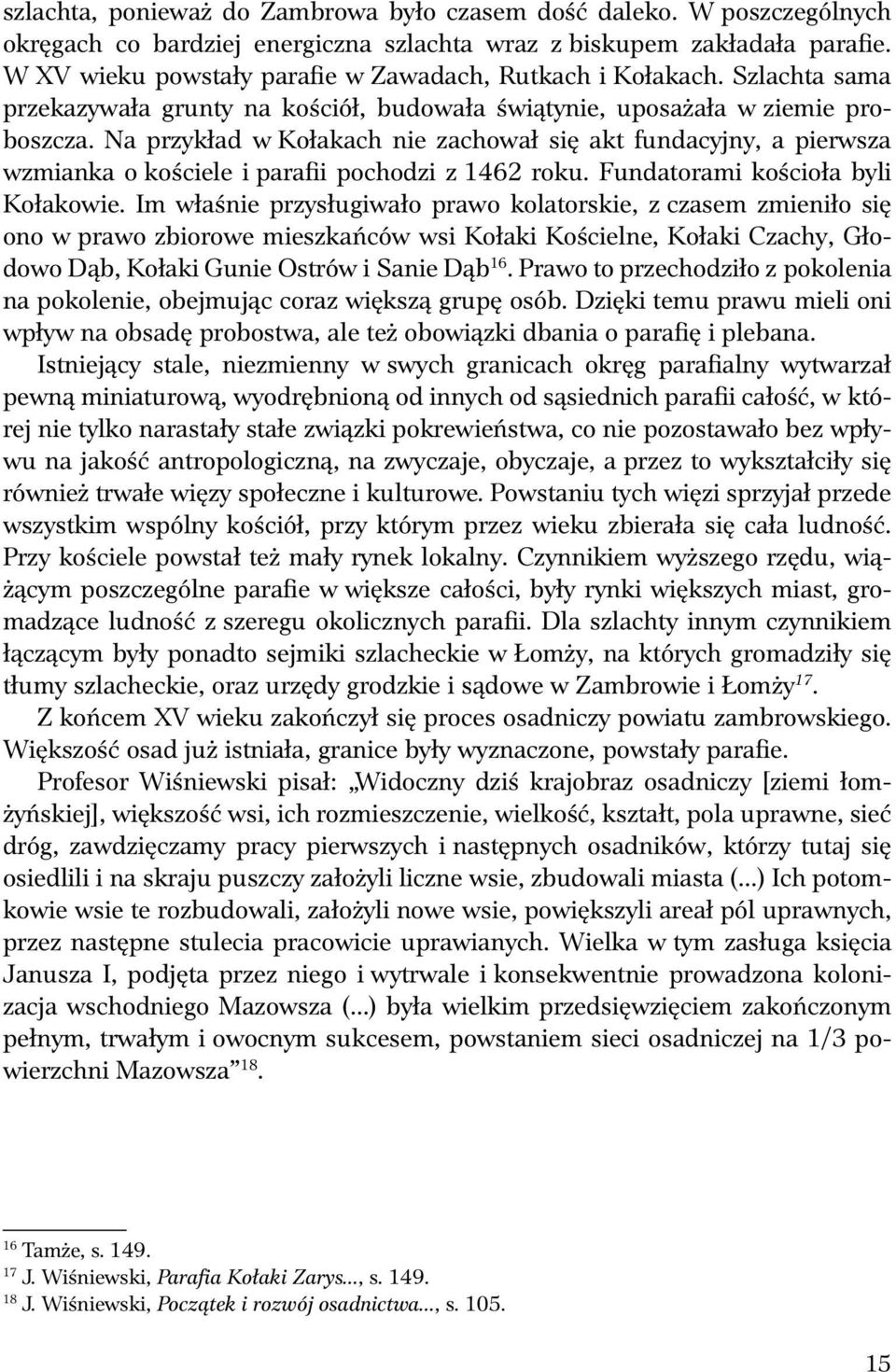 szlachta, ponieważ do Zambrowa było czasem dość daleko. W poszczególnych okręgach co bardziej energiczna szlachta wraz z biskupem zakładała parafie. W XV wieku powstały parafie w Zawadach, Rutkach i Kołakach. Szlachta sama przekazywała grunty na kościół, budowała świątynie, uposażała w ziemie proboszcza. Na przykład w Kołakach nie zachował się akt fundacyjny, a pierwsza wzmianka o kościele i parafii pochodzi z 1462 roku. Fundatorami kościoła byli Kołakowie. Im właśnie przysługiwało prawo kolatorskie, z czasem zmieniło się ono w prawo zbiorowe mieszkańców wsi Kołaki Kościelne, Kołaki Czachy, Głodowo Dąb, Kołaki Gunie Ostrów i Sanie Dąb$^{16}$. Prawo to przechodziło z pokolenia na pokolenie, obejmując coraz większą grupę osób. Dzięki temu prawu mieli oni wpływ na obsadę probostwa, ale też obowiązki dbania o parafię i plebana.

Istniejący stale, niezmienny w swych granicach okręg parafialny wytwarzał pewną miniaturową, wyodrębnioną od innych od sąsiednich parafii całość, w której nie tylko narastały stałe związki pokrewieństwa, co nie pozostawało bez wpływu na jakość antropologiczną, na zwyczaje, obyczaje, a przez to wykształciły się również trwałe więzy społeczne i kulturowe. Powstaniu tych więzi sprzyjał przede wszystkim wspólny kościół, przy którym przez wieku zbierała się cała ludność. Przy kościele powstał też mały rynek lokalny. Czynnikiem wyższego rzędu, wiążącym poszczególne parafie w większe całości, były rynki większych miast, gromadzące ludność z szeregu okolicznych parafii. Dla szlachty innym czynnikiem łączącym były ponadto sejmiki szlacheckie w Łomży, na których gromadziły się tłumy szlacheckie, oraz urzędy grodzkie i sądowe w Zambrowie i Łomży$^{17}$.

Z końcem XV wieku zakończył się proces osadniczy powiatu zambrowskiego. Większość osad już istniała, granice były wyznaczone, powstały parafie.

Profesor Wiśniewski pisał: „Widoczny dziś krajobraz osadniczy [ziemi łomżyńskiej], większość wsi, ich rozmieszczenie, wielkość, kształt, pola uprawne, sieć dróg, zawdzięczamy pracy pierwszych i następnych osadników, którzy tutaj się osiedlili i na skraju puszczy założyli liczne wsie, zbudowali miasta (...) Ich potomkowie wsie te rozbudowali, założyli nowe wsie, powiększyli areał pól uprawnych, przez następne stulecia pracowicie uprawianych. Wielka w tym zasługa księcia Janusza I, podjęta przez niego i wytrwale i konsekwentnie prowadzona kolonizacja wschodniego Mazowsza (...) była wielkim przedsięwzięciem zakończonym pełnym, trwałym i owocnym sukcesem, powstaniem sieci osadniczej na 1/3 powierzchni Mazowsza”$^{18}$.

$^{16}$ Tamże, s. 149.
$^{17}$ J. Wiśniewski, Parafia Kołaki Zarys..., s. 149.
$^{18}$ J. Wiśniewski, Początek i rozwój osadnictwa..., s. 105.

15